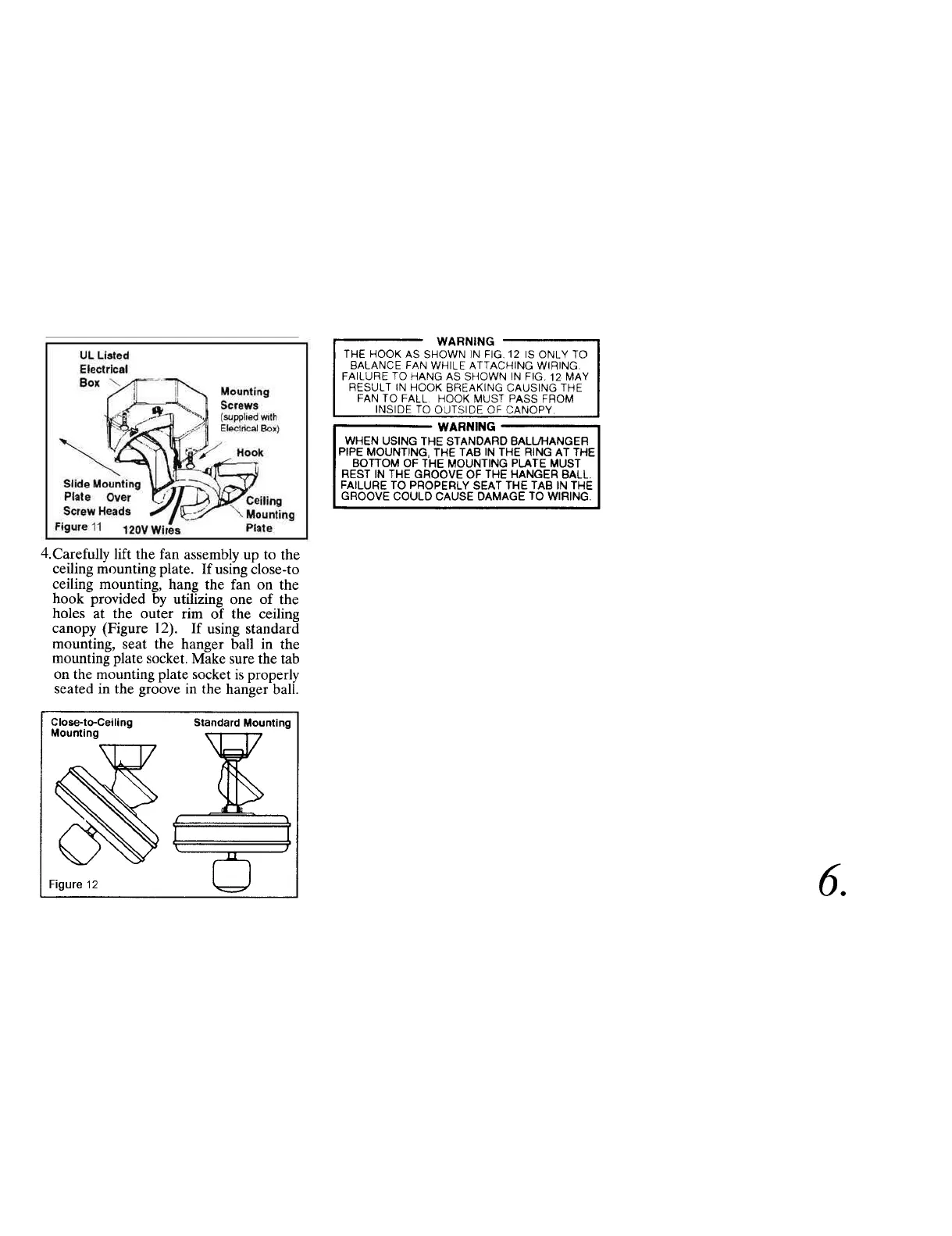 UL Listed Electrical Box

Mounting Screws (supplied with Electrical Box)

Hook

Slide Mounting Plate Over Screw Heads

Ceiling Mounting Plate

Figure 11

120V Wires

4.Carefully lift the fan assembly up to the ceiling mounting plate. If using close-to ceiling mounting, hang the fan on the hook provided by utilizing one of the holes at the outer rim of the ceiling canopy (Figure 12). If using standard mounting, seat the hanger ball in the mounting plate socket. Make sure the tab on the mounting plate socket is properly seated in the groove in the hanger ball.

Close-to-Ceiling Mounting

Standard Mounting

Figure 12

WARNING
THE HOOK AS SHOWN IN FIG. 12 IS ONLY TO BALANCE FAN WHILE ATTACHING WIRING. FAILURE TO HANG AS SHOWN IN FIG. 12 MAY RESULT IN HOOK BREAKING CAUSING THE FAN TO FALL. HOOK MUST PASS FROM INSIDE TO OUTSIDE OF CANOPY.

WARNING
WHEN USING THE STANDARD BALL/HANGER PIPE MOUNTING, THE TAB IN THE RING AT THE BOTTOM OF THE MOUNTING PLATE MUST REST IN THE GROOVE OF THE HANGER BALL. FAILURE TO PROPERLY SEAT THE TAB IN THE GROOVE COULD CAUSE DAMAGE TO WIRING.

6.